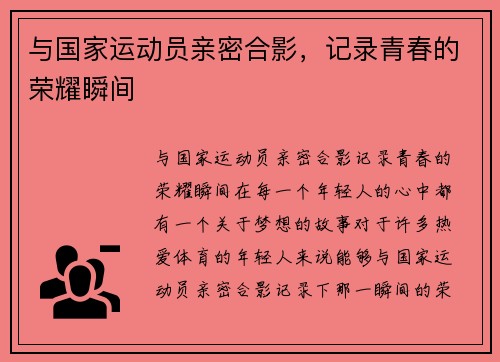 与国家运动员亲密合影，记录青春的荣耀瞬间

与国家运动员亲密合影记录青春的荣耀瞬间在每一个年轻人的心中都有一个关于梦想的故事对于许多热爱体育的年轻人来说能够与国家运动员亲密合影记录下那一瞬间的荣